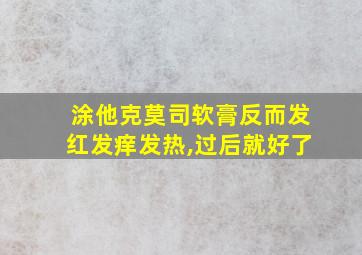 涂他克莫司软膏反而发红发痒发热,过后就好了